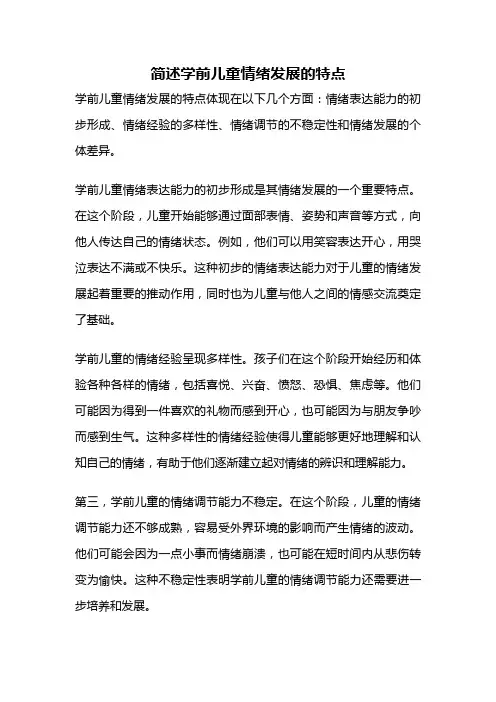 简述学前儿童情绪发展的特点

学前儿童情绪发展的特点体现在以下几个方面：情绪表达能力的初步形成、情绪经验的多样性、情绪调节的不稳定性和情绪发展的个体差异。

学前儿童情绪表达能力的初步形成是其情绪发展的一个重要特点。在这个阶段，儿童开始能够通过面部表情、姿势和声音等方式，向他人传达自己的情绪状态。例如，他们可以用笑容表达开心，用哭泣表达不满或不快乐。这种初步的情绪表达能力对于儿童的情绪发展起着重要的推动作用，同时也为儿童与他人之间的情感交流奠定了基础。

学前儿童的情绪经验呈现多样性。孩子们在这个阶段开始经历和体验各种各样的情绪，包括喜悦、兴奋、愤怒、恐惧、焦虑等。他们可能因为得到一件喜欢的礼物而感到开心，也可能因为与朋友争吵而感到生气。这种多样性的情绪经验使得儿童能够更好地理解和认知自己的情绪，有助于他们逐渐建立起对情绪的辨识和理解能力。

第三，学前儿童的情绪调节能力不稳定。在这个阶段，儿童的情绪调节能力还不够成熟，容易受外界环境的影响而产生情绪的波动。他们可能会因为一点小事而情绪崩溃，也可能在短时间内从悲伤转变为愉快。这种不稳定性表明学前儿童的情绪调节能力还需要进一步培养和发展。